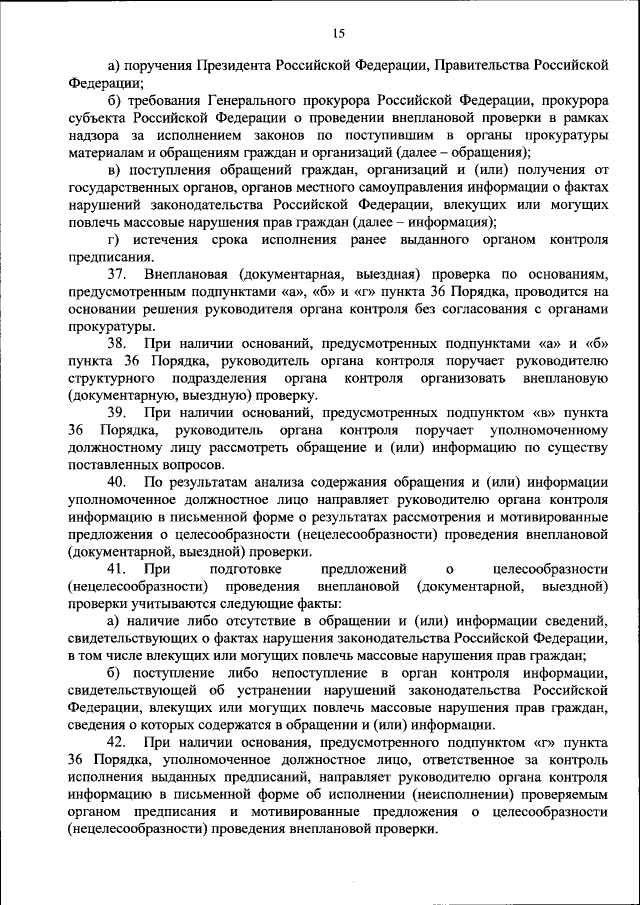 15

а) поручения Президента Российской Федерации, Правительства Российской Федерации;

б) требования Генерального прокурора Российской Федерации, прокурора субъекта Российской Федерации о проведении внеплановой проверки в рамках надзора за исполнением законов по поступившим в органы прокуратуры материалам и обращениям граждан и организаций (далее – обращения);

в) поступления обращений граждан, организаций и (или) получения от государственных органов, органов местного самоуправления информации о фактах нарушений законодательства Российской Федерации, влекущих или могущих повлечь массовые нарушения прав граждан (далее – информация);

г) истечения срока исполнения ранее выданного органом контроля предписания.

37. Внеплановая (документарная, выездная) проверка по основаниям, предусмотренным подпунктами «а», «б» и «г» пункта 36 Порядка, проводится на основании решения руководителя органа контроля без согласования с органами прокуратуры.

38. При наличии оснований, предусмотренных подпунктами «а» и «б» пункта 36 Порядка, руководитель органа контроля поручает руководителю структурного подразделения органа контроля организовать внеплановую (документарную, выездную) проверку.

39. При наличии оснований, предусмотренных подпунктом «в» пункта 36 Порядка, руководитель органа контроля поручает уполномоченному должностному лицу рассмотреть обращение и (или) информацию по существу поставленных вопросов.

40. По результатам анализа содержания обращения и (или) информации уполномоченное должностное лицо направляет руководителю органа контроля информацию в письменной форме о результатах рассмотрения и мотивированные предложения о целесообразности (нецелесообразности) проведения внеплановой (документарной, выездной) проверки.

41. При подготовке предложений о целесообразности (нецелесообразности) проведения внеплановой (документарной, выездной) проверки учитываются следующие факты:

а) наличие либо отсутствие в обращении и (или) информации сведений, свидетельствующих о фактах нарушения законодательства Российской Федерации, в том числе влекущих или могущих повлечь массовые нарушения прав граждан;

б) поступление либо непоступление в орган контроля информации, свидетельствующей об устранении нарушений законодательства Российской Федерации, влекущих или могущих повлечь массовые нарушения прав граждан, сведения о которых содержатся в обращении и (или) информации.

42. При наличии основания, предусмотренного подпунктом «г» пункта 36 Порядка, уполномоченное должностное лицо, ответственное за контроль исполнения выданных предписаний, направляет руководителю органа контроля информацию в письменной форме об исполнении (неисполнении) проверяемым органом предписания и мотивированные предложения о целесообразности (нецелесообразности) проведения внеплановой проверки.